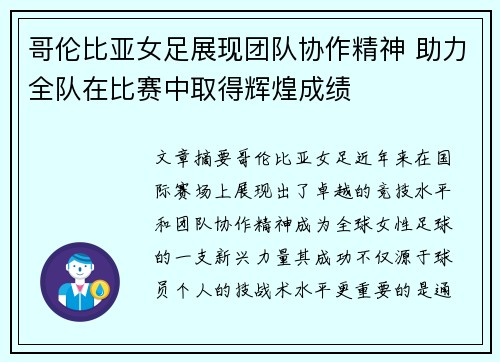 哥伦比亚女足展现团队协作精神 助力全队在比赛中取得辉煌成绩

文章摘要哥伦比亚女足近年来在国际赛场上展现出了卓越的竞技水平和团队协作精神成为全球女性足球的一支新兴力量其成功不仅源于球员个人的技战术水平更重要的是通